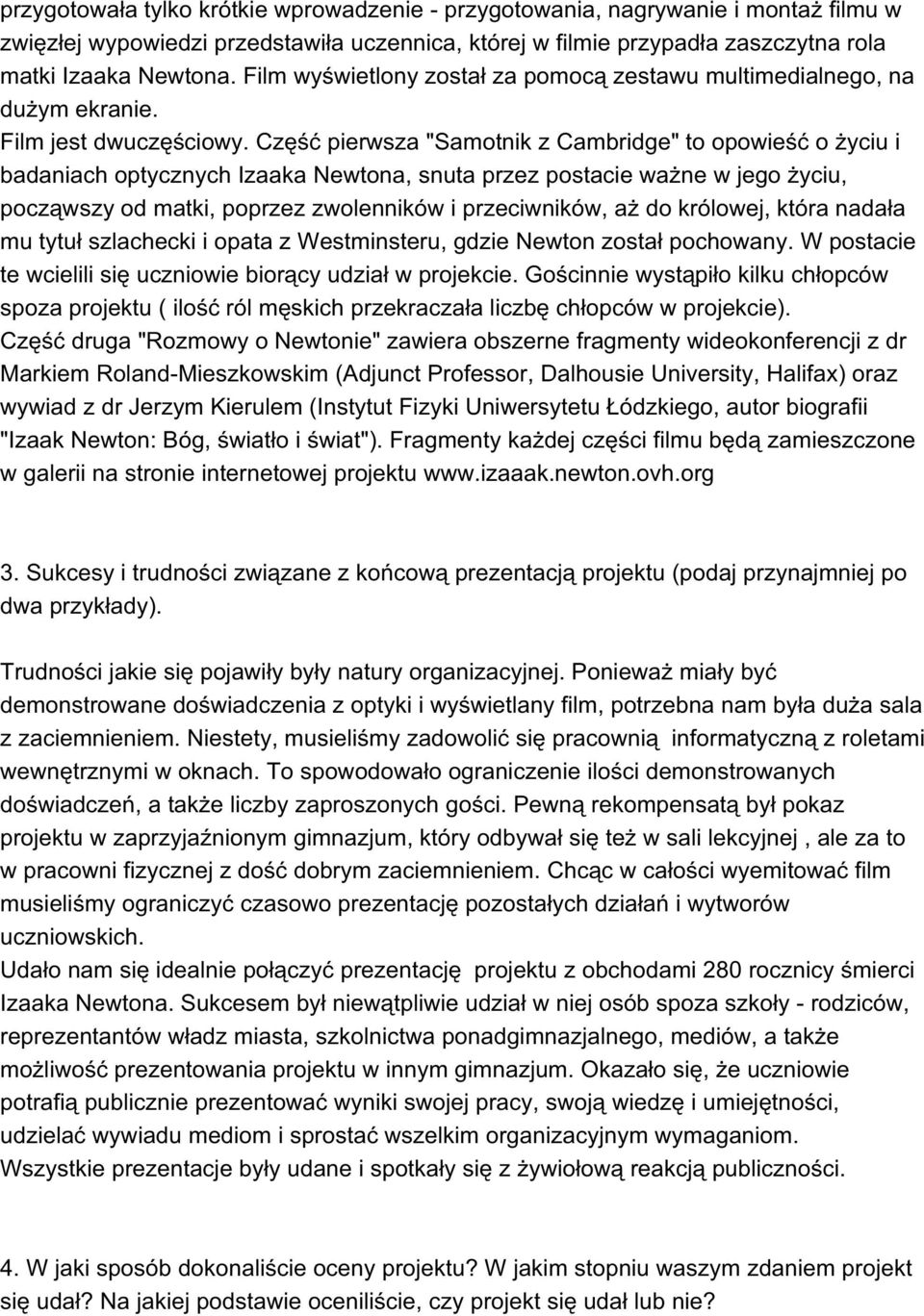 przygotowała tylko krótkie wprowadzenie - przygotowania, nagrywanie i montaż filmu w zwięzłej wypowiedzi przedstawiła uczennica, której w filmie przypadła zaszczytna rola matki Izaaka Newtona. Film wyświetlony został za pomocą zestawu multimedialnego, na dużym ekranie.
Film jest dwuczęściowy. Część pierwsza "Samotnik z Cambridge" to opowieść o życiu i badaniach optycznych Izaaka Newtona, snuta przez postacie ważne w jego życiu, począwszy od matki, poprzez zwolenników i przeciwników, aż do królowej, która nadała mu tytuł szlachecki i opata z Westminsteru, gdzie Newton został pochowany. W postacie te wcielili się uczniowie biorący udział w projekcie. Gościnnie wystąpiło kilku chłopców spoza projektu ( ilość ról męskich przekraczała liczbę chłopców w projekcie).
Część druga "Rozmowy o Newtonie" zawiera obszerne fragmenty wideokonferencji z dr Markiem Roland-Mieszkowskim (Adjunct Professor, Dalhousie University, Halifax) oraz wywiad z dr Jerzym Kierulem (Instytut Fizyki Uniwersytetu Łódzkiego, autor biografii "Izaak Newton: Bóg, światło i świat"). Fragmenty każdej części filmu będą zamieszczone w galerii na stronie internetowej projektu www.izaaak.newton.ovh.org

3. Sukcesy i trudności związane z końcową prezentacją projektu (podaj przynajmniej po dwa przykłady).

Trudności jakie się pojawiły były natury organizacyjnej. Ponieważ miały być demonstrowane doświadczenia z optyki i wyświetlany film, potrzebna nam była duża sala z zaciemnieniem. Niestety, musieliśmy zadowolić się pracownią informatyczną z roletami wewnętrznymi w oknach. To spowodowało ograniczenie ilości demonstrowanych doświadczeń, a także liczby zaproszonych gości. Pewną rekompensatą był pokaz projektu w zaprzyjaźnionym gimnazjum, który odbywał się też w sali lekcyjnej , ale za to w pracowni fizycznej z dość dobrym zaciemnieniem. Chcąc w całości wyemitować film musieliśmy ograniczyć czasowo prezentację pozostałych działań i wytworów uczniowskich.
Udało nam się idealnie połączyć prezentację projektu z obchodami 280 rocznicy śmierci Izaaka Newtona. Sukcesem był niewątpliwie udział w niej osób spoza szkoły - rodziców, reprezentantów władz miasta, szkolnictwa ponadgimnazjalnego, mediów, a także możliwość prezentowania projektu w innym gimnazjum. Okazało się, że uczniowie potrafią publicznie prezentować wyniki swojej pracy, swoją wiedzę i umiejętności, udzielać wywiadu mediom i sprostać wszelkim organizacyjnym wymaganiom.
Wszystkie prezentacje były udane i spotkały się z żywiołową reakcją publiczności.

4. W jaki sposób dokonaliście oceny projektu? W jakim stopniu waszym zdaniem projekt się udał? Na jakiej podstawie oceniliście, czy projekt się udał lub nie?